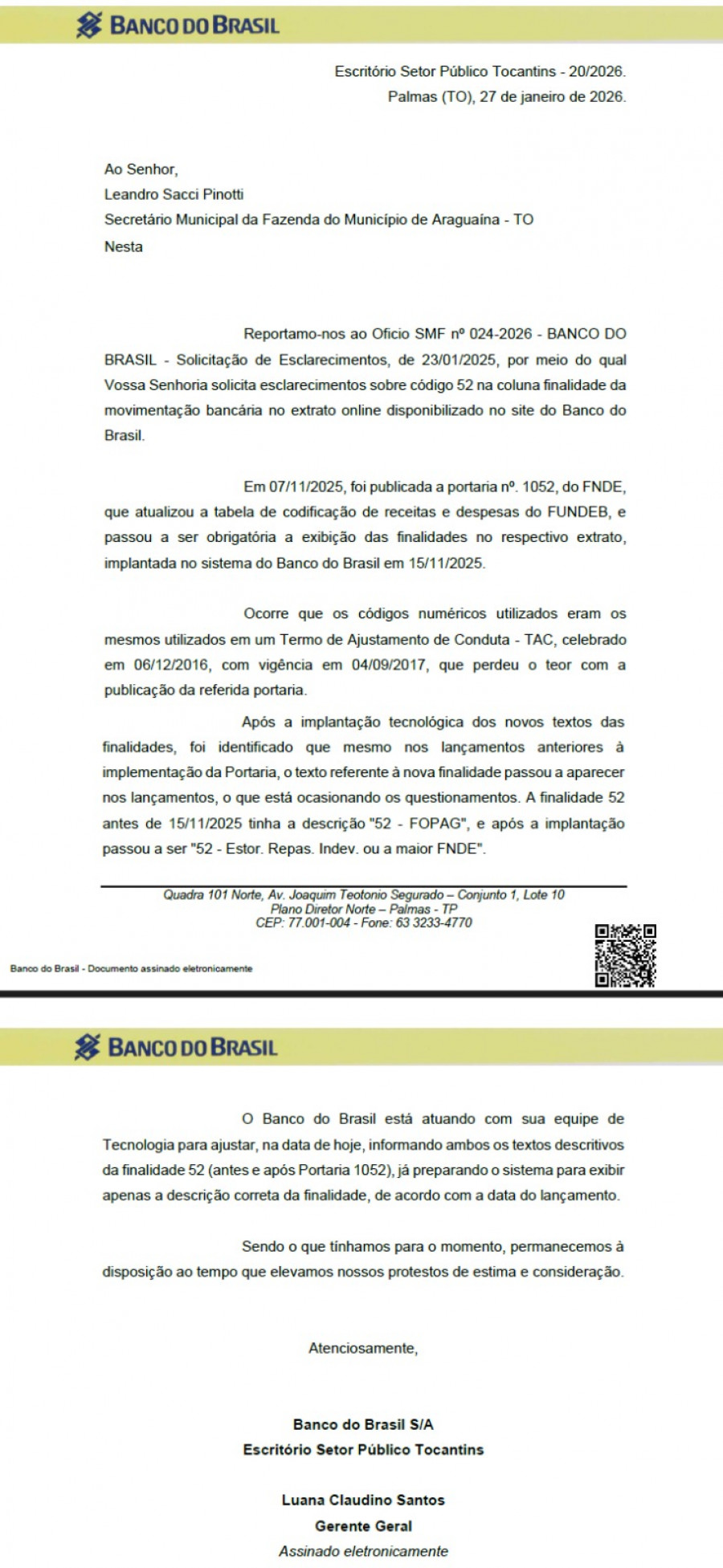 BANCO DO BRASIL

Escritório Setor Público Tocantins - 20/2026.
Palmas (TO), 27 de janeiro de 2026.

Ao Senhor,
Leandro Sacci Pinotti
Secretário Municipal da Fazenda do Município de Araguaína - TO
Nesta

Reportamo-nos ao Oficio SMF nº 024-2026 - BANCO DO BRASIL - Solicitação de Esclarecimentos, de 23/01/2025, por meio do qual Vossa Senhoria solicita esclarecimentos sobre código 52 na coluna finalidade da movimentação bancária no extrato online disponibilizado no site do Banco do Brasil.

Em 07/11/2025, foi publicada a portaria nº. 1052, do FNDE, que atualizou a tabela de codificação de receitas e despesas do FUNDEB, e passou a ser obrigatória a exibição das finalidades no respectivo extrato, implantada no sistema do Banco do Brasil em 15/11/2025.

Ocorre que os códigos numéricos utilizados eram os mesmos utilizados em um Termo de Ajustamento de Conduta - TAC, celebrado em 06/12/2016, com vigência em 04/09/2017, que perdeu o teor com a publicação da referida portaria.

Após a implantação tecnológica dos novos textos das finalidades, foi identificado que mesmo nos lançamentos anteriores à implementação da Portaria, o texto referente à nova finalidade passou a aparecer nos lançamentos, o que está ocasionando os questionamentos. A finalidade 52 antes de 15/11/2025 tinha a descrição "52 - FOPAG", e após a implantação passou a ser "52 - Estor. Repas. Indev. ou a maior FNDE".

Quadra 101 Norte, Av. Joaquim Teotonio Segurado – Conjunto 1, Lote 10
Plano Diretor Norte – Palmas - TP
CEP: 77.001-004 - Fone: 63 3233-4770

Banco do Brasil - Documento assinado eletronicamente

BANCO DO BRASIL

O Banco do Brasil está atuando com sua equipe de Tecnologia para ajustar, na data de hoje, informando ambos os textos descritivos da finalidade 52 (antes e após Portaria 1052), já preparando o sistema para exibir apenas a descrição correta da finalidade, de acordo com a data do lançamento.

Sendo o que tínhamos para o momento, permanecemos à disposição ao tempo que elevamos nossos protestos de estima e consideração.

Atenciosamente,

Banco do Brasil S/A
Escritório Setor Público Tocantins

Luana Claudino Santos
Gerente Geral
Assinado eletronicamente